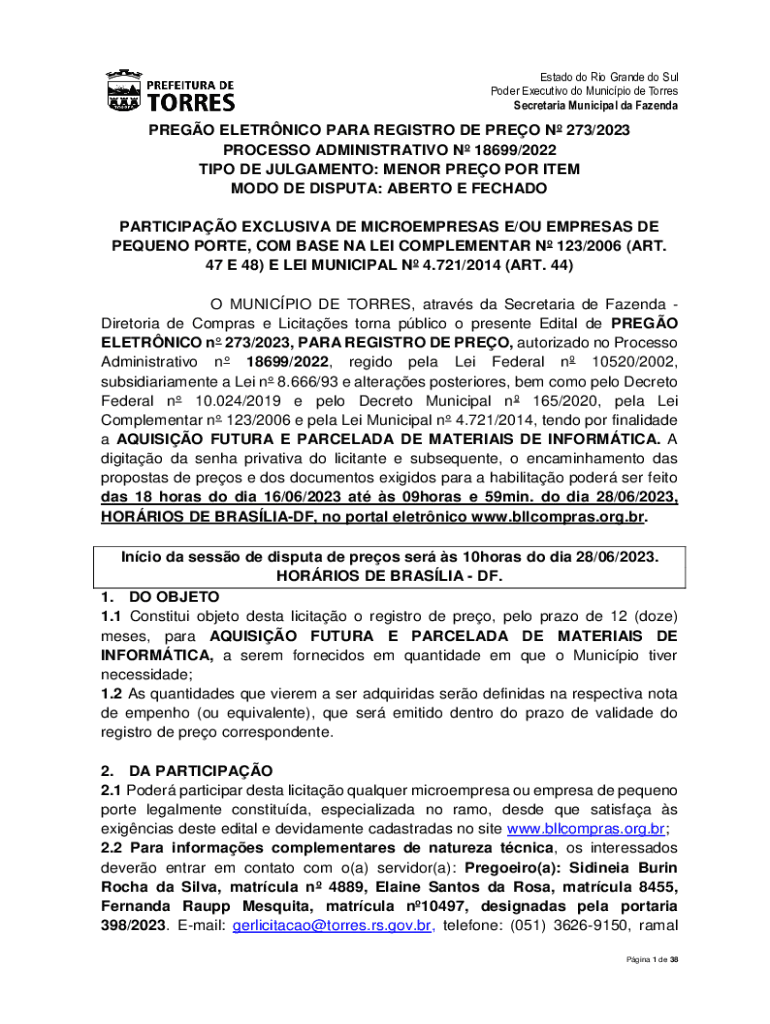 PREFEITURA DE TORRES

Estado do Rio Grande do Sul
Poder Executivo do Município de Torres
Secretaria Municipal da Fazenda

PREGÃO ELETRÔNICO PARA REGISTRO DE PREÇO Nº 273/2023
PROCESSO ADMINISTRATIVO Nº 18699/2022
TIPO DE JULGAMENTO: MENOR PREÇO POR ITEM
MODO DE DISPUTA: ABERTO E FECHADO

PARTICIPAÇÃO EXCLUSIVA DE MICROEMPRESAS E/OU EMPRESAS DE PEQUENO PORTE, COM BASE NA LEI COMPLEMENTAR Nº 123/2006 (ART. 47 E 48) E LEI MUNICIPAL Nº 4.721/2014 (ART. 44)

O MUNICÍPIO DE TORRES, através da Secretaria de Fazenda - Diretoria de Compras e Licitações torna público o presente Edital de PREGÃO ELETRÔNICO nº 273/2023, PARA REGISTRO DE PREÇO, autorizado no Processo Administrativo nº 18699/2022, regido pela Lei Federal nº 10520/2002, subsidiariamente a Lei nº 8.666/93 e alterações posteriores, bem como pelo Decreto Federal nº 10.024/2019 e pelo Decreto Municipal nº 165/2020, pela Lei Complementar nº 123/2006 e pela Lei Municipal nº 4.721/2014, tendo por finalidade a AQUISIÇÃO FUTURA E PARCELADA DE MATERIAIS DE INFORMÁTICA. A digitação da senha privativa do licitante e subsequente, o encaminhamento das propostas de preços e dos documentos exigidos para a habilitação poderá ser feito das 18 horas do dia 16/06/2023 até às 09horas e 59min. do dia 28/06/2023, HORÁRIOS DE BRASÍLIA-DF, no portal eletrônico www.bllcompras.org.br.

Início da sessão de disputa de preços será às 10horas do dia 28/06/2023. HORÁRIOS DE BRASÍLIA - DF.

1. DO OBJETO
1.1 Constitui objeto desta licitação o registro de preço, pelo prazo de 12 (doze) meses, para AQUISIÇÃO FUTURA E PARCELADA DE MATERIAIS DE INFORMÁTICA, a serem fornecidos em quantidade em que o Município tiver necessidade;
1.2 As quantidades que vierem a ser adquiridas serão definidas na respectiva nota de empenho (ou equivalente), que será emitido dentro do prazo de validade do registro de preço correspondente.

2. DA PARTICIPAÇÃO
2.1 Poderá participar desta licitação qualquer microempresa ou empresa de pequeno porte legalmente constituída, especializada no ramo, desde que satisfaça às exigências deste edital e devidamente cadastradas no site www.bllcompras.org.br;
2.2 Para informações complementares de natureza técnica, os interessados deverão entrar em contato com o(a) servidor(a): Pregoeiro(a): Sidineia Burin Rocha da Silva, matrícula nº 4889, Elaine Santos da Rosa, matrícula 8455, Fernanda Raupp Mesquita, matrícula nº10497, designadas pela portaria 398/2023. E-mail: gerlicitacao@torres.rs.gov.br, telefone: (051) 3626-9150, ramal

Página 1 de 38